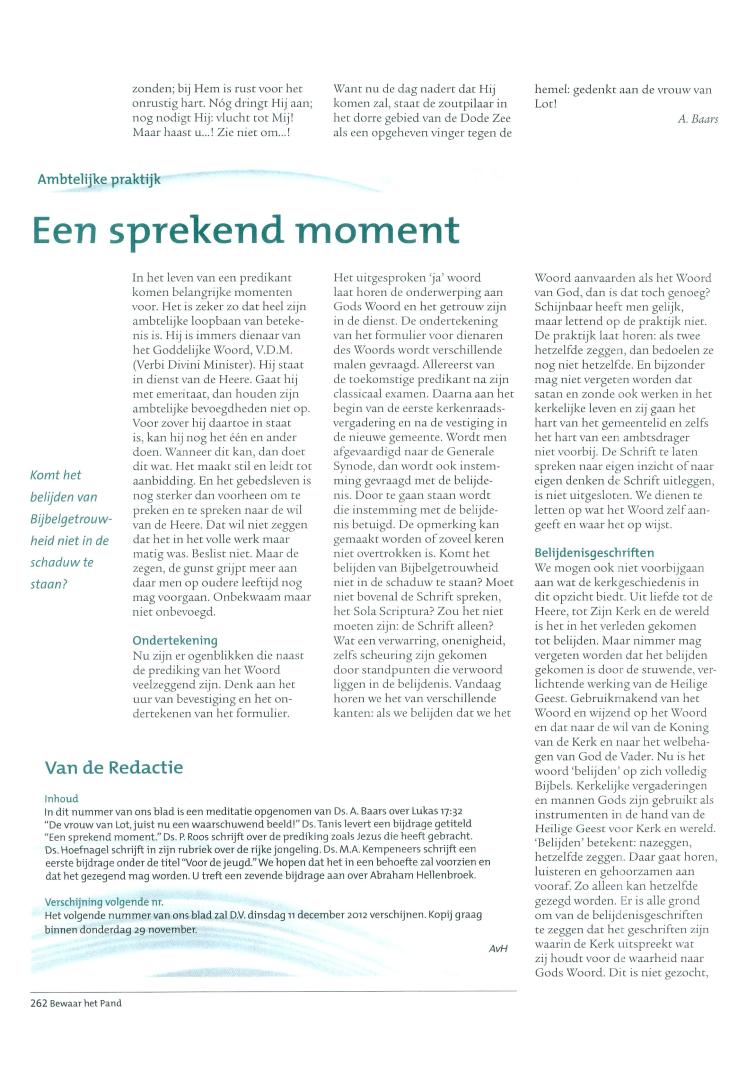 zonden; bij Hem is rust voor het onrustig hart. Nóg dringt Hij aan; nog nodigt Hij: vlucht tot Mij! Maar haast u...! Zie niet om...!

Want nu de dag nadert dat Hij komen zal, staat de zoutpilaar in het dorre gebied van de Dode Zee als een opgeheven vinger tegen de

hemel: gedenkt aan de vrouw van Lot!

A. Baars

Ambtelijke praktijk

Een sprekend moment

Komt het belijden van Bijbelgetrouwheid niet in de schaduw te staan?

In het leven van een predikant komen belangrijke momenten voor. Het is zeker zo dat heel zijn ambtelijke loopbaan van betekenis is. Hij is immers dienaar van het Goddelijke Woord, V.D.M. (Verbi Divini Minister). Hij staat in dienst van de Heere. Gaat hij met emeritaat, dan houden zijn ambtelijke bevoegdheden niet op. Voor zover hij daartoe in staat is, kan hij nog het één en ander doen. Wanneer dit kan, dan doet dit wat. Het maakt stil en leidt tot aanbidding. En het gebedsleven is nog sterker dan voorheen om te preken en te spreken naar de wil van de Heere. Dat wil niet zeggen dat het in het volle werk maar matig was. Beslist niet. Maar de zegen, de gunst grijpt meer aan daar men op oudere leeftijd nog mag voorgaan. Onbekwaam maar niet onbevoegd.

Ondertekening
Nu zijn er ogenblikken die naast de prediking van het Woord veelzeggend zijn. Denk aan het uur van bevestiging en het ondertekenen van het formulier.

Het uitgesproken 'ja' woord laat horen de onderwerping aan Gods Woord en het getrouw zijn in de dienst. De ondertekening van het formulier voor dienaren des Woords wordt verschillende malen gevraagd. Allereerst van de toekomstige predikant na zijn classicaal examen. Daarna aan het begin van de eerste kerkenraadsvergadering en na de vestiging in de nieuwe gemeente. Wordt men afgevaardigd naar de Generale Synode, dan wordt ook instemming gevraagd met de belijdenis. Door te gaan staan wordt die instemming met de belijdenis betuigd. De opmerking kan gemaakt worden of zoveel keren niet overtrokken is. Komt het belijden van Bijbelgetrouwheid niet in de schaduw te staan? Moet niet bovenal de Schrift spreken, het Sola Scriptura? Zou het niet moeten zijn: de Schrift alleen? Wat een verwarring, onenigheid, zelfs scheuring zijn gekomen door standpunten die verwoord liggen in de belijdenis. Vandaag horen we het van verschillende kanten: als we belijden dat we het

Woord aanvaarden als het Woord van God, dan is dat toch genoeg? Schijnbaar heeft men gelijk, maar lettend op de praktijk niet. De praktijk laat horen: als twee hetzelfde zeggen, dan bedoelen ze nog niet hetzelfde. En bijzonder mag niet vergeten worden dat satan en zonde ook werken in het kerkelijke leven en zij gaan het hart van het gemeentelid en zelfs het hart van een ambtsdrager niet voorbij. De Schrift te laten spreken naar eigen inzicht of naar eigen denken de Schrift uitleggen, is niet uitgesloten. We dienen te letten op wat het Woord zelf aangeeft en waar het op wijst.

Belijdenisgeschriften
We mogen ook niet voorbijgaan aan wat de kerkgeschiedenis in dit opzicht biedt. Uit liefde tot de Heere, tot Zijn Kerk en de wereld is het in het verleden gekomen tot belijden. Maar nimmer mag vergeten worden dat het belijden gekomen is door de stuwende, verlichtende werking van de Heilige Geest. Gebruikmakend van het Woord en wijzend op het Woord en dat naar de wil van de Koning van de Kerk en naar het welbehagen van God de Vader. Nu is het woord 'belijden' op zich volledig Bijbels. Kerkelijke vergaderingen en mannen Gods zijn gebruikt als instrumenten in de hand van de Heilige Geest voor Kerk en wereld. 'Belijden' betekent: nazeggen, hetzelfde zeggen. Daar gaat horen, luisteren en gehoorzamen aan vooraf. Zo alleen kan hetzelfde gezegd worden. Er is alle grond om van de belijdenisgeschriften te zeggen dat het geschriften zijn waarin de Kerk uitspreekt wat zij houdt voor de waarheid naar Gods Woord. Dit is niet gezocht,

Van de Redactie

Inhoud
In dit nummer van ons blad is een meditatie opgenomen van Ds. A. Baars over Lukas 17:32 "De vrouw van Lot, juist nu een waarschuwend beeld!" Ds. Tanis levert een bijdrage getiteld "Een sprekend moment." Ds. P. Roos schrijft over de prediking zoals Jezus die heeft gebracht. Ds. Hoefnagel schrijft in zijn rubriek over de rijke jongeling. Ds. M.A. Kempeneers schrijft een eerste bijdrage onder de titel "Voor de jeugd." We hopen dat het in een behoefte zal voorzien en dat het gezegend mag worden. U treft een zevende bijdrage aan over Abraham Hellenbroek.

Verschijning volgende nr.
Het volgende nummer van ons blad zal D.V. dinsdag 11 december 2012 verschijnen. Kopij graag binnen donderdag 29 november.

AvH

262 Bewaar het Pand